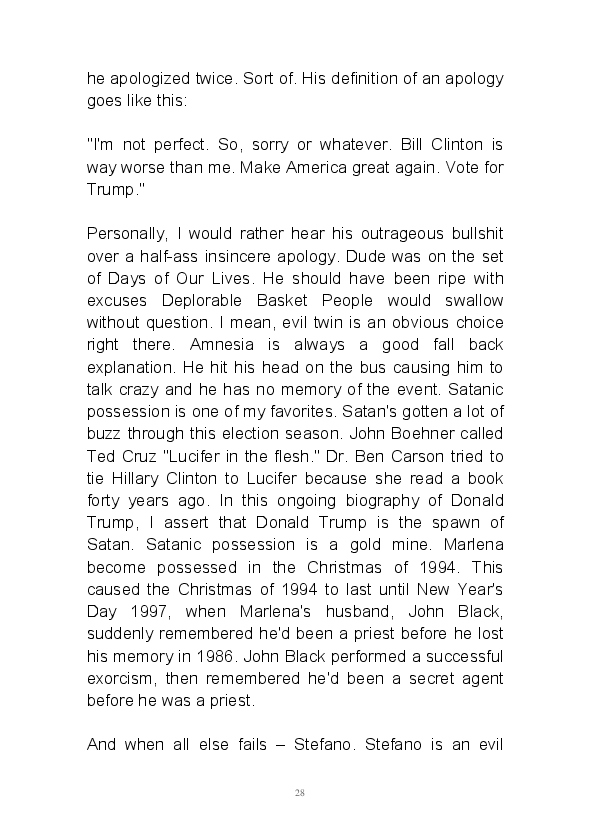 he apologized twice. Sort of. His definition of an apology goes like this:

"I'm not perfect. So, sorry or whatever. Bill Clinton is way worse than me. Make America great again. Vote for Trump."

Personally, I would rather hear his outrageous bullshit over a half-ass insincere apology. Dude was on the set of Days of Our Lives. He should have been ripe with excuses Deplorable Basket People would swallow without question. I mean, evil twin is an obvious choice right there. Amnesia is always a good fall back explanation. He hit his head on the bus causing him to talk crazy and he has no memory of the event. Satanic possession is one of my favorites. Satan's gotten a lot of buzz through this election season. John Boehner called Ted Cruz "Lucifer in the flesh." Dr. Ben Carson tried to tie Hillary Clinton to Lucifer because she read a book forty years ago. In this ongoing biography of Donald Trump, I assert that Donald Trump is the spawn of Satan. Satanic possession is a gold mine. Marlena become possessed in the Christmas of 1994. This caused the Christmas of 1994 to last until New Year's Day 1997, when Marlena's husband, John Black, suddenly remembered he'd been a priest before he lost his memory in 1986. John Black performed a successful exorcism, then remembered he'd been a secret agent before he was a priest.

And when all else fails – Stefano. Stefano is an evil

28